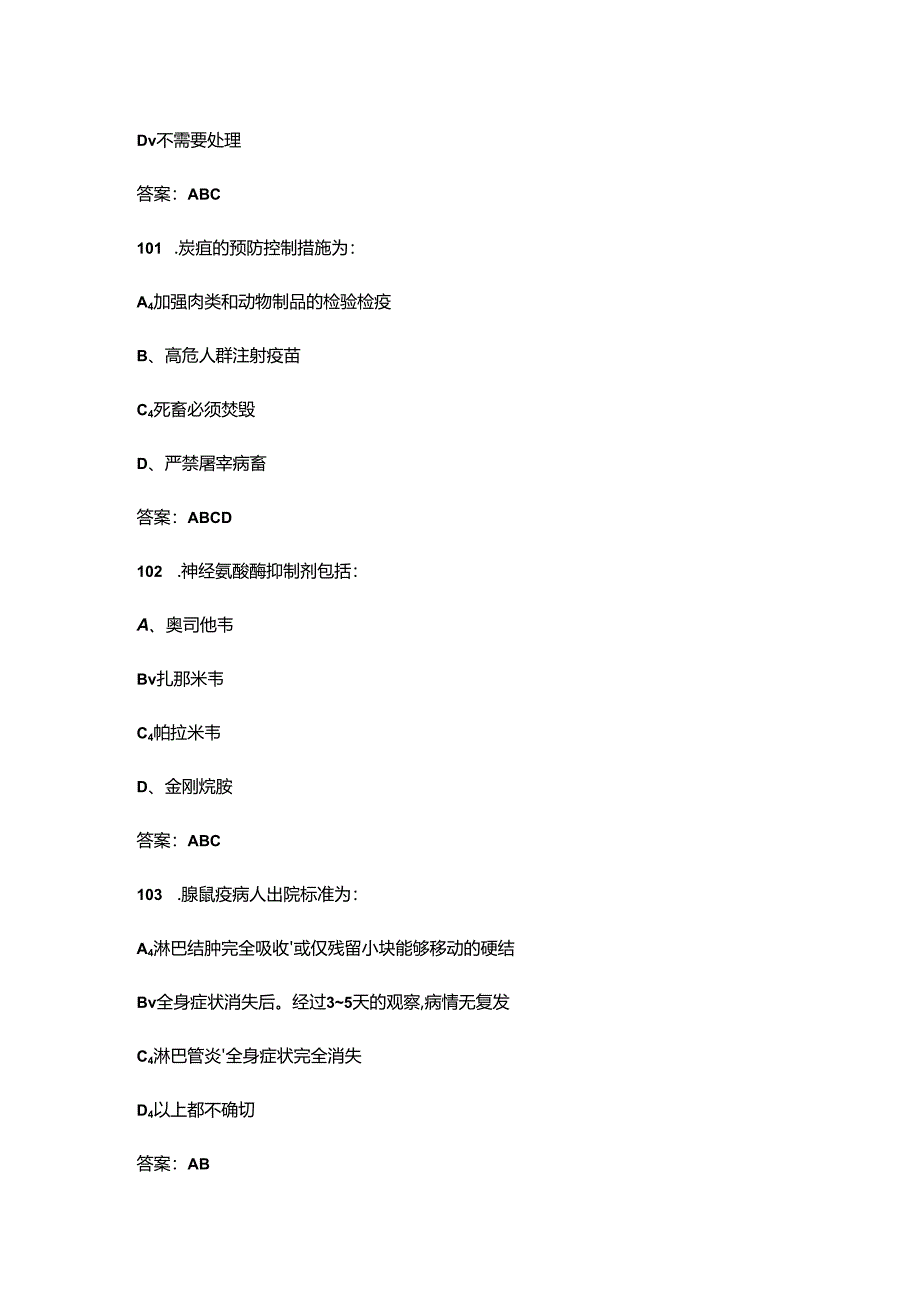 Dv不需要处理

答案：ABC

101 .炭疽的预防控制措施为：

A4加强肉类和动物制品的检验检疫

B、高危人群注射疫苗

C4死畜必须焚毁

D、严禁屠宰病畜

答案：ABCD

102 .神经氨酸酶抑制剂包括：

A、奥司他韦

Bv扎那米韦

C4帕拉米韦

D、金刚烷胺

答案：ABC

103 .腺鼠疫病人出院标准为：

A4淋巴结肿完全吸收'或仅残留小块能够移动的硬结

Bv全身症状消失后。经过3~5天的观察,病情无复发

C4淋巴管炎'全身症状完全消失

D4以上都不确切

答案：AB